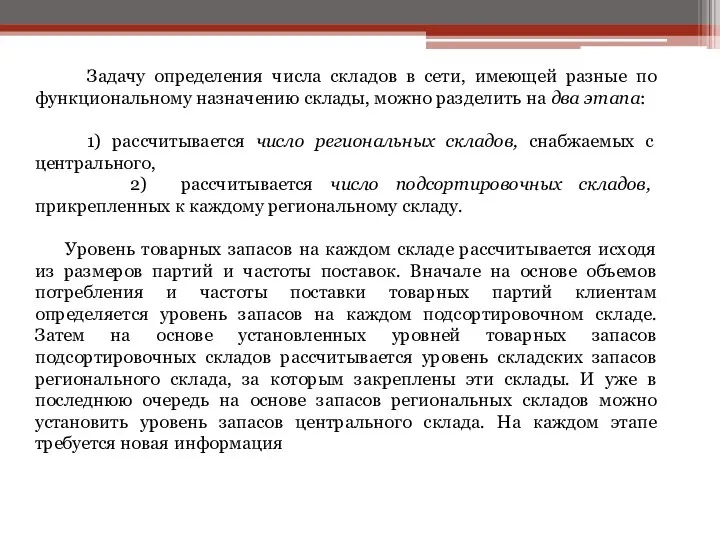 Задачу определения числа складов в сети, имеющей разные по функциональному назначению склады, можно разделить на два этапа:

1) рассчитывается число региональных складов, снабжаемых с центрального,
2) рассчитывается число подсортировочных складов, прикрепленных к каждому региональному складу.

Уровень товарных запасов на каждом складе рассчитывается исходя из размеров партий и частоты поставок. Вначале на основе объемов потребления и частоты поставки товарных партий клиентам определяется уровень запасов на каждом подсортировочном складе. Затем на основе установленных уровней товарных запасов подсортировочных складов рассчитывается уровень складских запасов регионального склада, за которым закреплены эти склады. И уже в последнюю очередь на основе запасов региональных складов можно установить уровень запасов центрального склада. На каждом этапе требуется новая информация